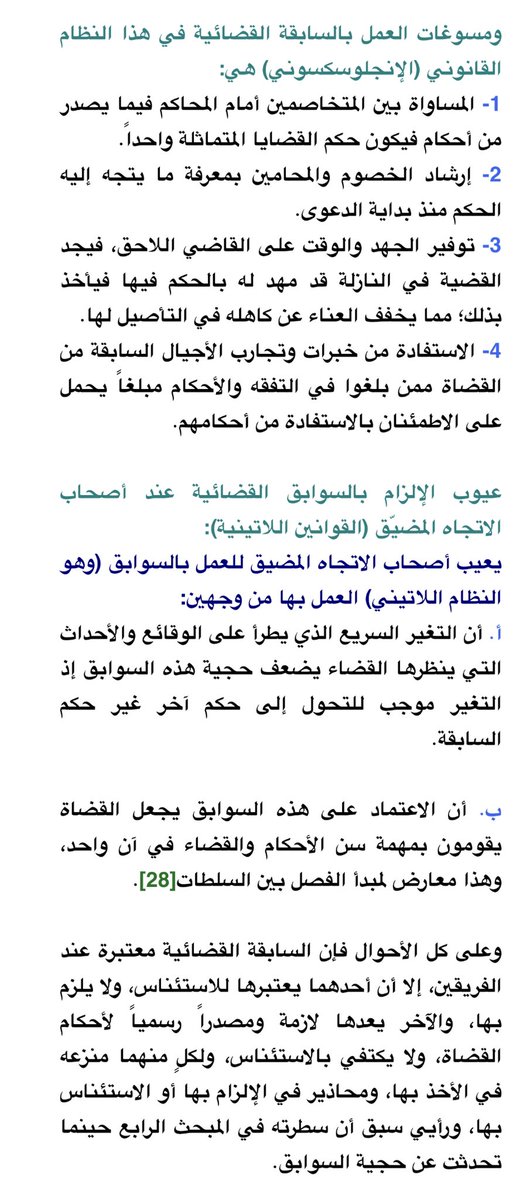 ومسوغات العمل بالسابقة القضائية في هذا النظام القانوني (الإنجلوسكسوني) هي:

1- المساواة بين المتخاصمين أمام المحاكم فيما يصدر من أحكام فيكون حكم القضايا المتماثلة واحداً.

2- إرشاد الخصوم والمحامين بمعرفة ما يتجه إليه الحكم منذ بداية الدعوى.

3- توفير الجهد والوقت على القاضي اللاحق، فيجد القضية في النازلة قد مهد له بالحكم فيها فيأخذ بذلك؛ مما يخفف العناء عن كاهله في التأصيل لها.

4- الاستفادة من خبرات وتجارب الأجيال السابقة من القضاة ممن بلغوا في التفقه والأحكام مبلغاً يحمل على الاطمئنان بالاستفادة من أحكامهم.

عيوب الإلزام بالسوابق القضائية عند أصحاب الاتجاه المضيّق (القوانين اللاتينية):

يعيب أصحاب الاتجاه المضيق للعمل بالسوابق (وهو النظام اللاتيني) العمل بها من وجهين:

أ. أن التغير السريع الذي يطرأ على الوقائع والأحداث التي ينظرها القضاء يضعف حجية هذه السوابق إذ التغير موجب للتحول إلى حكم آخر غير حكم السابقة.

ب. أن الاعتماد على هذه السوابق يجعل القضاة يقومون بمهمة سن الأحكام والقضاء في آن واحد، وهذا معارض لمبدأ الفصل بين السلطات[28].

وعلى كل الأحوال فإن السابقة القضائية معتبرة عند الفريقين، إلا أن أحدهما يعتبرها للاستئناس، ولا يلزم بها، والآخر يعدها لازمة ومصدراً رسمياً لأحكام القضاة، ولا يكتفي بالاستئناس، ولكلٍ منهما منزعه في الأخذ بها، ومحاذير في الإلزام بها أو الاستئناس بها، ورأيي سبق أن سطرته في المبحث الرابع حينما تحدثت عن حجية السوابق.